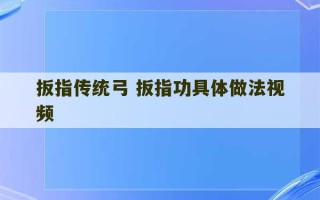 扳指传统弓 扳指功具体做法视频